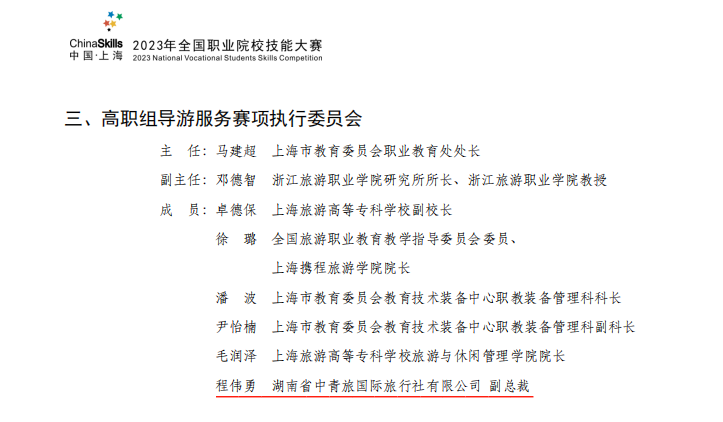 ChinaSkills
中国·上海
2023年全国职业院校技能大赛
2023 National Vocational Students Skills Competition

三、高职组导游服务赛项执行委员会

主　任：马建超　上海市教育委员会职业教育处处长

副主任：邓德智　浙江旅游职业学院研究所所长、浙江旅游职业学院教授

成　员：卓德保　上海旅游高等专科学校副校长

徐　璐　全国旅游职业教育教学指导委员会委员、上海携程旅游学院院长

潘　波　上海市教育委员会教育技术装备中心职教装备管理科科长

尹怡楠　上海市教育委员会教育技术装备中心职教装备管理科副科长

毛润泽　上海旅游高等专科学校旅游与休闲管理学院院长

程伟勇　湖南省中青旅国际旅行社有限公司 副总裁